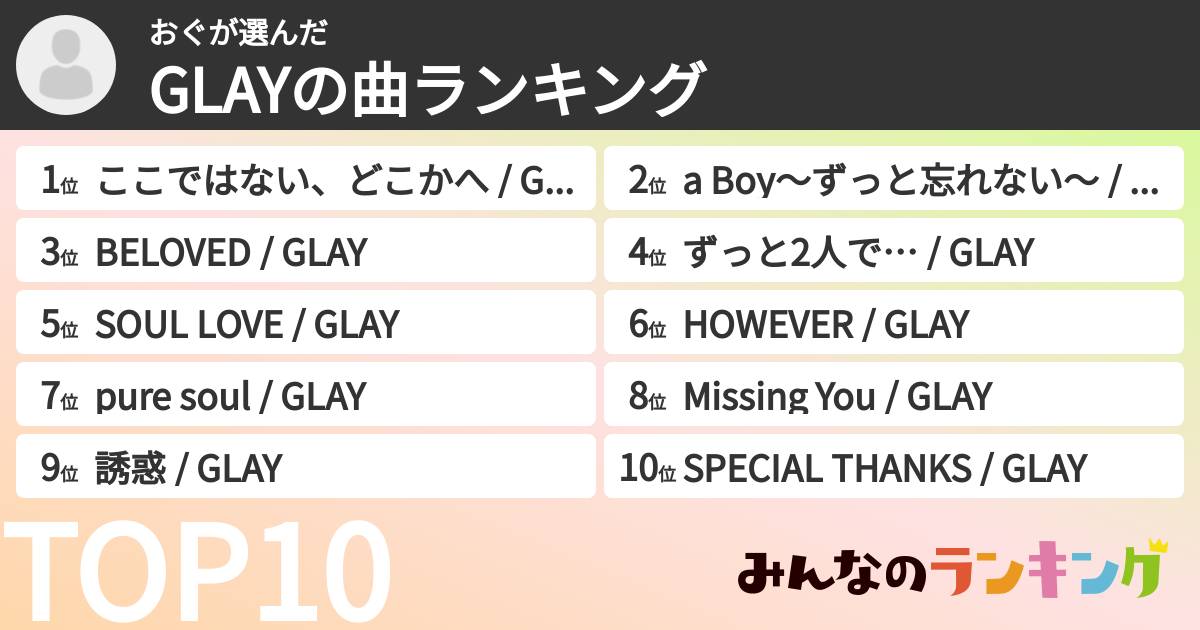 おぐが選んだ
GLAYの曲ランキング

1位 ここではない、どこかへ / G...
2位 a Boy〜ずっと忘れない〜 / ...
3位 BELOVED / GLAY
4位 ずっと2人で… / GLAY
5位 SOUL LOVE / GLAY
6位 HOWEVER / GLAY
7位 pure soul / GLAY
8位 Missing You / GLAY
9位 誘惑 / GLAY
10位 SPECIAL THANKS / GLAY

TOP10

みんなのランキング